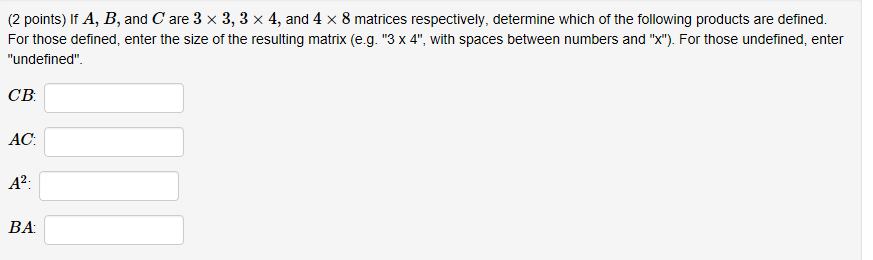 (2 points) If $A$, $B$, and $C$ are $3 \times 3$, $3 \times 4$, and $4 \times 8$ matrices respectively, determine which of the following products are defined. For those defined, enter the size of the resulting matrix (e.g. "3 x 4", with spaces between numbers and "x"). For those undefined, enter "undefined".

$CB$:

$AC$:

$A^2$:

$BA$: